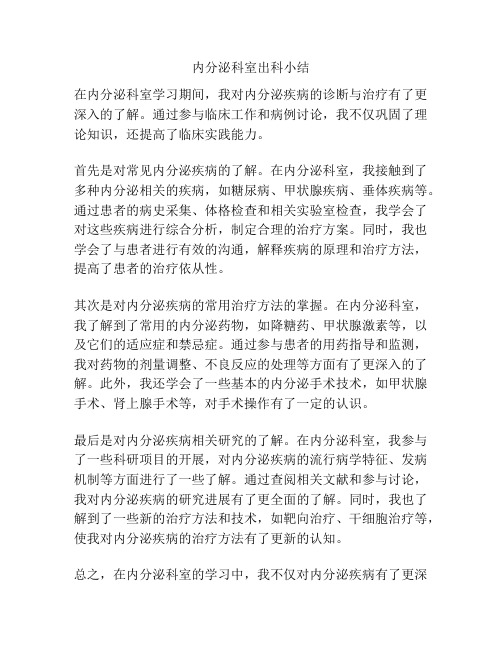 内分泌科室出科小结

在内分泌科室学习期间，我对内分泌疾病的诊断与治疗有了更深入的了解。通过参与临床工作和病例讨论，我不仅巩固了理论知识，还提高了临床实践能力。

首先是对常见内分泌疾病的了解。在内分泌科室，我接触到了多种内分泌相关的疾病，如糖尿病、甲状腺疾病、垂体疾病等。通过患者的病史采集、体格检查和相关实验室检查，我学会了对这些疾病进行综合分析，制定合理的治疗方案。同时，我也学会了与患者进行有效的沟通，解释疾病的原理和治疗方法，提高了患者的治疗依从性。

其次是对内分泌疾病的常用治疗方法的掌握。在内分泌科室，我了解到了常用的内分泌药物，如降糖药、甲状腺激素等，以及它们的适应症和禁忌症。通过参与患者的用药指导和监测，我对药物的剂量调整、不良反应的处理等方面有了更深入的了解。此外，我还学会了一些基本的内分泌手术技术，如甲状腺手术、肾上腺手术等，对手术操作有了一定的认识。

最后是对内分泌疾病相关研究的了解。在内分泌科室，我参与了一些科研项目的开展，对内分泌疾病的流行病学特征、发病机制等方面进行了一些了解。通过查阅相关文献和参与讨论，我对内分泌疾病的研究进展有了更全面的了解。同时，我也了解到了一些新的治疗方法和技术，如靶向治疗、干细胞治疗等，使我对内分泌疾病的治疗方法有了更新的认知。

总之，在内分泌科室的学习中，我不仅对内分泌疾病有了更深